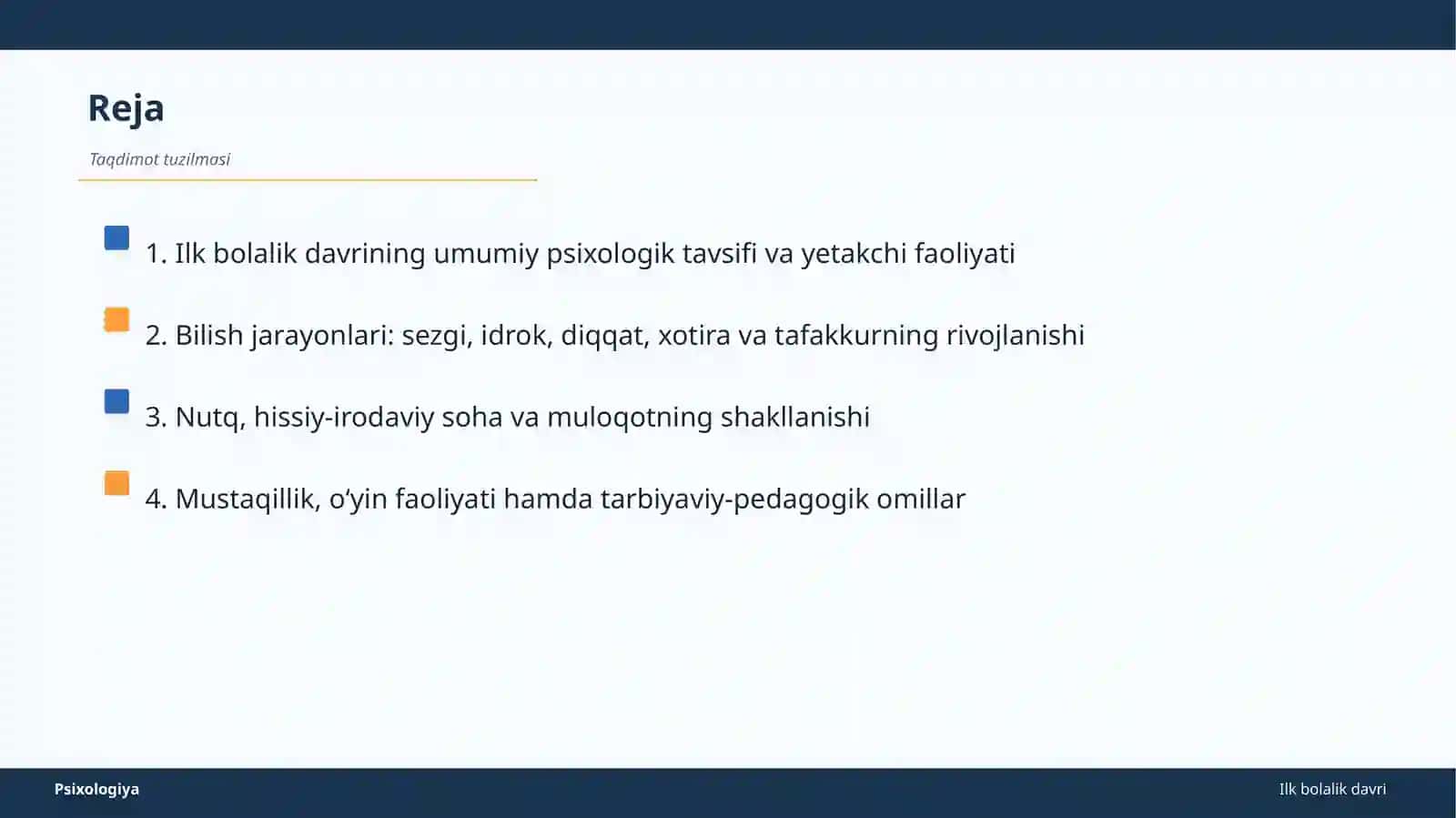 Reja

Taqdimot tuzilmasi

1. Ilk bolalik davrining umumiy psixologik tavsifi va yetakchi faoliyati

2. Bilish jarayonlari: sezgi, idrok, diqqat, xotira va tafakkurning rivojlanishi

3. Nutq, hissiy-irodaviy soha va muloqotning shakllanishi

4. Mustaqillik, o‘yin faoliyati hamda tarbiyaviy-pedagogik omillar

Psixologiya

Ilk bolalik davri